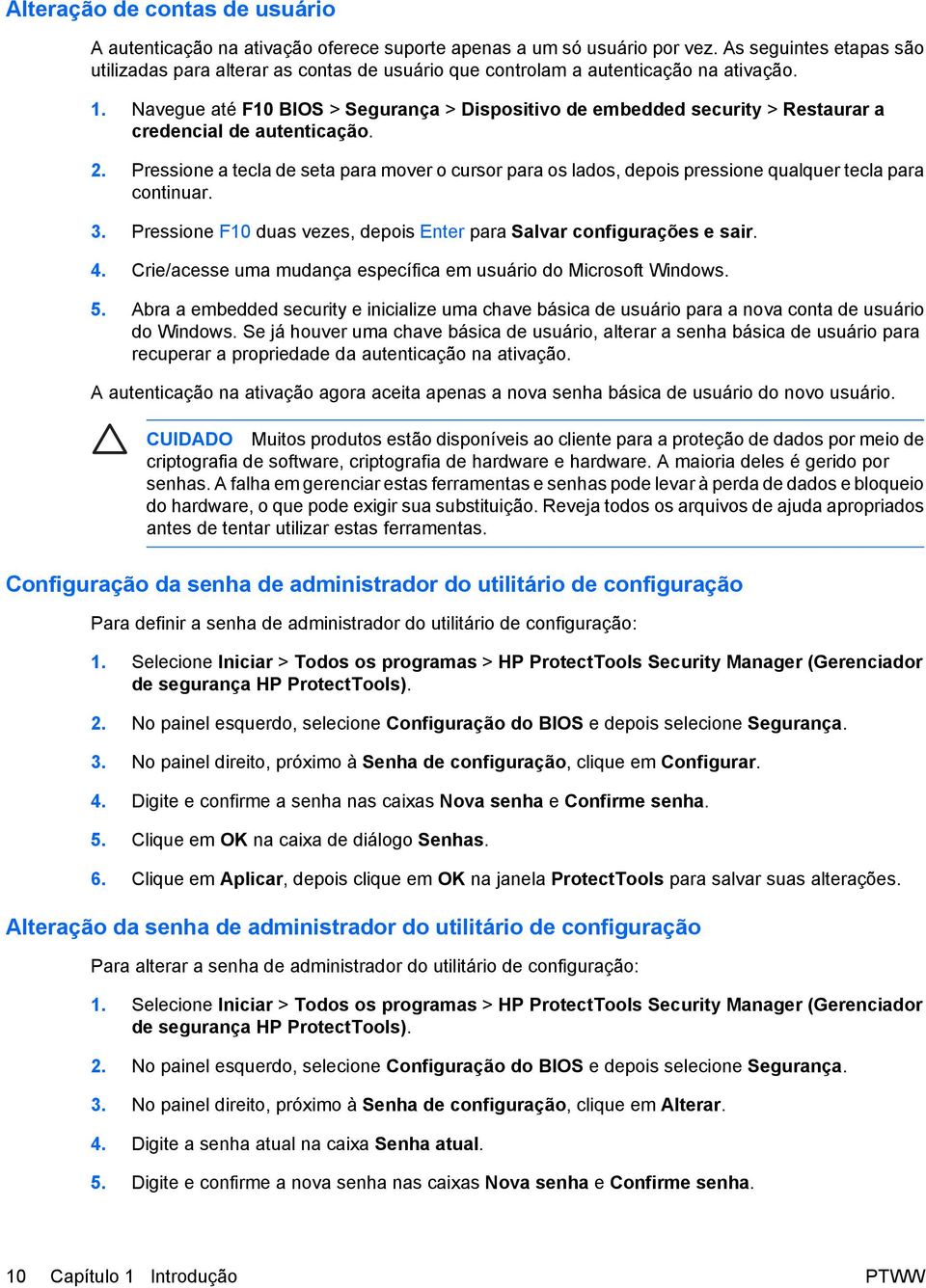 Alteração de contas de usuário

A autenticação na ativação oferece suporte apenas a um só usuário por vez. As seguintes etapas são utilizadas para alterar as contas de usuário que controlam a autenticação na ativação.

1. Navegue até F10 BIOS > Segurança > Dispositivo de embedded security > Restaurar a credencial de autenticação.

2. Pressione a tecla de seta para mover o cursor para os lados, depois pressione qualquer tecla para continuar.

3. Pressione F10 duas vezes, depois Enter para Salvar configurações e sair.

4. Crie/acesse uma mudança específica em usuário do Microsoft Windows.

5. Abra a embedded security e inicialize uma chave básica de usuário para a nova conta de usuário do Windows. Se já houver uma chave básica de usuário, alterar a senha básica de usuário para recuperar a propriedade da autenticação na ativação.

A autenticação na ativação agora aceita apenas a nova senha básica de usuário do novo usuário.

CUIDADO Muitos produtos estão disponíveis ao cliente para a proteção de dados por meio de criptografia de software, criptografia de hardware e hardware. A maioria deles é gerido por senhas. A falha em gerenciar estas ferramentas e senhas pode levar à perda de dados e bloqueio do hardware, o que pode exigir sua substituição. Reveja todos os arquivos de ajuda apropriados antes de tentar utilizar estas ferramentas.

Configuração da senha de administrador do utilitário de configuração

Para definir a senha de administrador do utilitário de configuração:

1. Selecione Iniciar > Todos os programas > HP ProtectTools Security Manager (Gerenciador de segurança HP ProtectTools).

2. No painel esquerdo, selecione Configuração do BIOS e depois selecione Segurança.

3. No painel direito, próximo à Senha de configuração, clique em Configurar.

4. Digite e confirme a senha nas caixas Nova senha e Confirme senha.

5. Clique em OK na caixa de diálogo Senhas.

6. Clique em Aplicar, depois clique em OK na janela ProtectTools para salvar suas alterações.

Alteração da senha de administrador do utilitário de configuração

Para alterar a senha de administrador do utilitário de configuração:

1. Selecione Iniciar > Todos os programas > HP ProtectTools Security Manager (Gerenciador de segurança HP ProtectTools).

2. No painel esquerdo, selecione Configuração do BIOS e depois selecione Segurança.

3. No painel direito, próximo à Senha de configuração, clique em Alterar.

4. Digite a senha atual na caixa Senha atual.

5. Digite e confirme a nova senha nas caixas Nova senha e Confirme senha.

10 Capítulo 1 Introdução PTWW